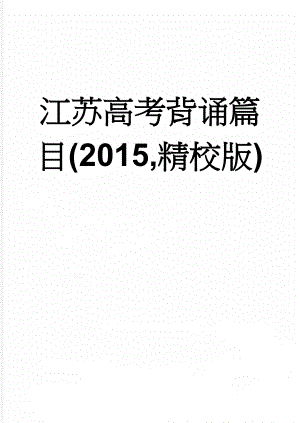 江苏高考背诵篇目(2015,精校版)